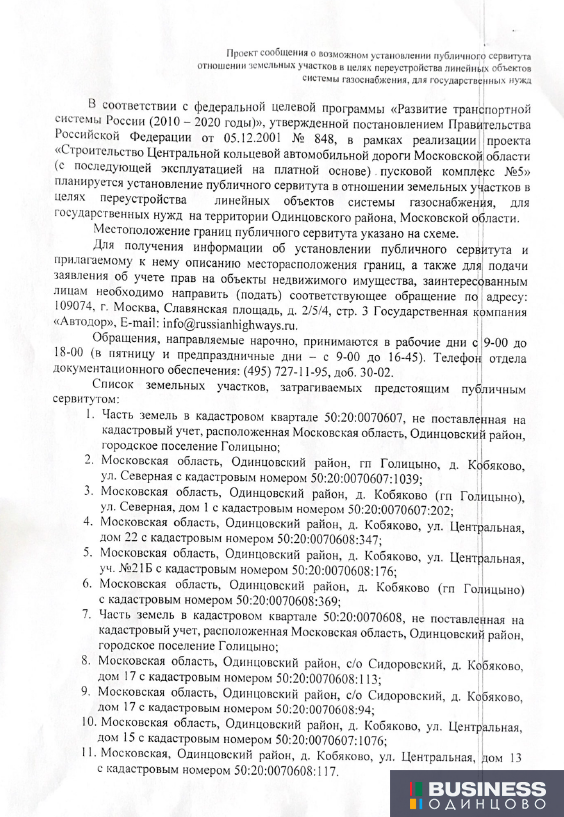 Проект сообщения о возможном установлении публичного сервитута отношении земельных участков в целях переустройства линейных объектов системы газоснабжения, для государственных нужд

В соответствии с федеральной целевой программы «Развитие транспортной системы России (2010 – 2020 годы)», утвержденной постановлением Правительства Российской Федерации от 05.12.2001 № 848, в рамках реализации проекта «Строительство Центральной кольцевой автомобильной дороги Московской области (с последующей эксплуатацией на платной основе) пусковой комплекс №5» планируется установление публичного сервитута в отношении земельных участков в целях переустройства линейных объектов системы газоснабжения, для государственных нужд на территории Одинцовского района, Московской области.

Местоположение границ публичного сервитута указано на схеме.

Для получения информации об установлении публичного сервитута и прилагаемому к нему описанию месторасположения границ, а также для подачи заявления об учете прав на объекты недвижимого имущества, заинтересованным лицам необходимо направить (подать) соответствующее обращение по адресу: 109074, г. Москва, Славянская площадь, д. 2/5/4, стр. 3 Государственная компания «Автодор», E-mail: info@russianhighways.ru.

Обращения, направляемые нарочно, принимаются в рабочие дни с 9-00 до 18-00 (в пятницу и предпраздничные дни – с 9-00 до 16-45). Телефон отдела документационного обеспечения: (495) 727-11-95, доб. 30-02.

Список земельных участков, затрагиваемых предстоящим публичным сервитутом:
1. Часть земель в кадастровом квартале 50:20:0070607, не поставленная на кадастровый учет, расположенная Московская область, Одинцовский район, городское поселение Голицыно;
2. Московская область, Одинцовский район, гп Голицыно, д. Кобяково, ул. Северная с кадастровым номером 50:20:0070607:1039;
3. Московская область, Одинцовский район, д. Кобяково (гп Голицыно), ул. Северная, дом 1 с кадастровым номером 50:20:0070607:202;
4. Московская область, Одинцовский район, д. Кобяково, ул. Центральная, дом 22 с кадастровым номером 50:20:0070608:347;
5. Московская область, Одинцовский район, д. Кобяково, ул. Центральная, уч. №21Б с кадастровым номером 50:20:0070608:176;
6. Московская область, Одинцовский район, д. Кобяково (гп Голицыно) с кадастровым номером 50:20:0070608:369;
7. Часть земель в кадастровом квартале 50:20:0070608, не поставленная на кадастровый учет, расположенная Московская область, Одинцовский район, городское поселение Голицыно;
8. Московская область, Одинцовский район, с/о Сидоровский, д. Кобяково, дом 17 с кадастровым номером 50:20:0070608:113;
9. Московская область, Одинцовский район, с/о Сидоровский, д. Кобяково, дом 17 с кадастровым номером 50:20:0070608:94;
10. Московская область, Одинцовский район, д. Кобяково, ул. Центральная, дом 15 с кадастровым номером 50:20:0070607:1076;
11. Московская, Одинцовский район, д. Кобяково, ул. Центральная, дом 13 с кадастровым номером 50:20:0070608:117.

BUSINESS ОДИНЦОВО